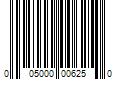 0 05000 00625 0